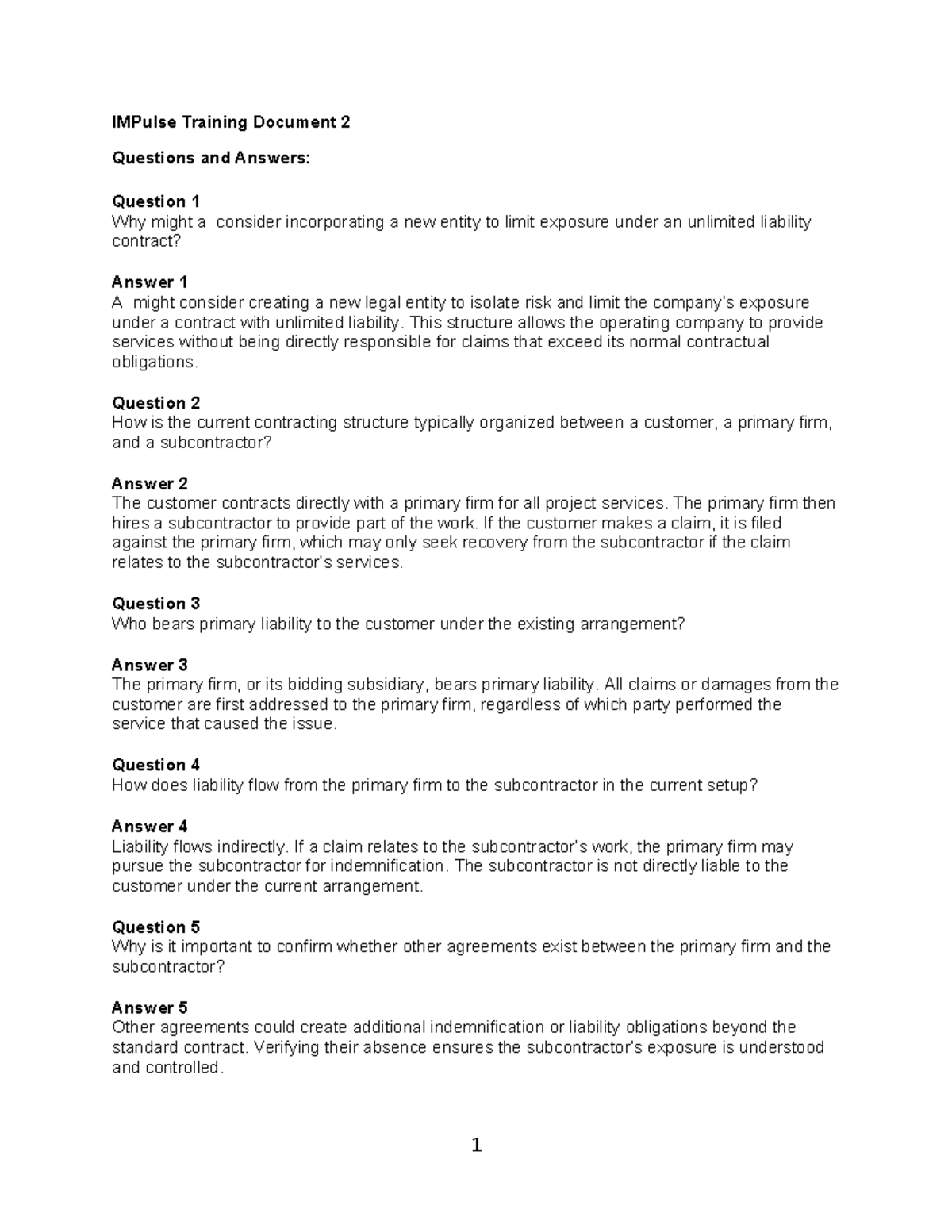 IMPulse Training Document 2

Questions and Answers:

Question 1
Why might a  consider incorporating a new entity to limit exposure under an unlimited liability contract?

Answer 1
A  might consider creating a new legal entity to isolate risk and limit the company's exposure under a contract with unlimited liability. This structure allows the operating company to provide services without being directly responsible for claims that exceed its normal contractual obligations.

Question 2
How is the current contracting structure typically organized between a customer, a primary firm, and a subcontractor?

Answer 2
The customer contracts directly with a primary firm for all project services. The primary firm then hires a subcontractor to provide part of the work. If the customer makes a claim, it is filed against the primary firm, which may only seek recovery from the subcontractor if the claim relates to the subcontractor's services.

Question 3
Who bears primary liability to the customer under the existing arrangement?

Answer 3
The primary firm, or its bidding subsidiary, bears primary liability. All claims or damages from the customer are first addressed to the primary firm, regardless of which party performed the service that caused the issue.

Question 4
How does liability flow from the primary firm to the subcontractor in the current setup?

Answer 4
Liability flows indirectly. If a claim relates to the subcontractor's work, the primary firm may pursue the subcontractor for indemnification. The subcontractor is not directly liable to the customer under the current arrangement.

Question 5
Why is it important to confirm whether other agreements exist between the primary firm and the subcontractor?

Answer 5
Other agreements could create additional indemnification or liability obligations beyond the standard contract. Verifying their absence ensures the subcontractor's exposure is understood and controlled.

1